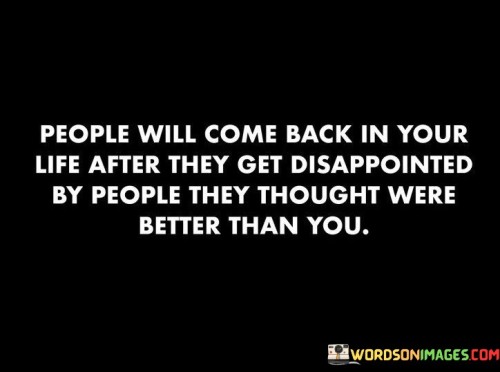 PEOPLE WILL COME BACK IN YOUR LIFE AFTER THEY GET DISAPPOINTED BY PEOPLE THEY THOUGHT WERE BETTER THAN YOU.

WORDSONIMAGES.COM